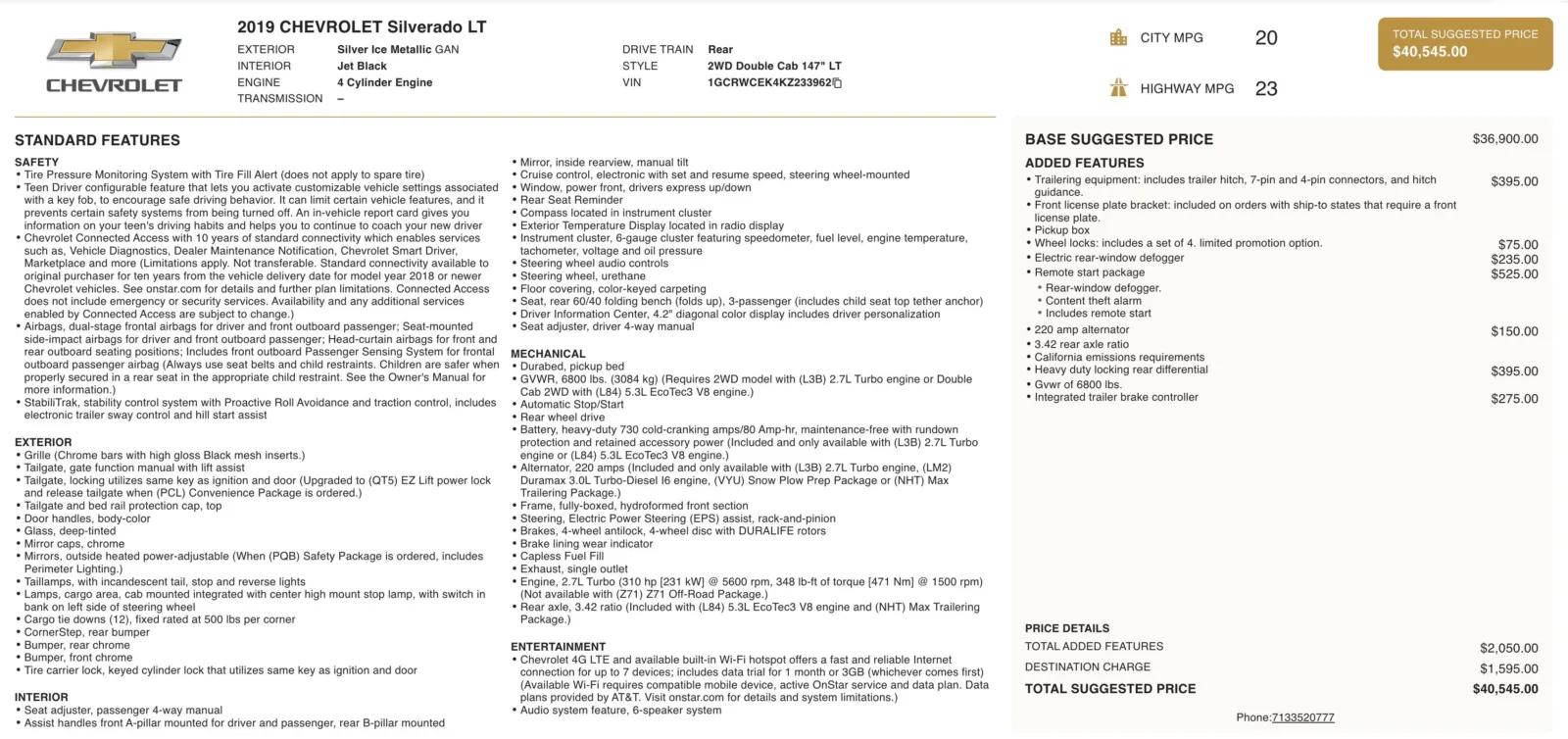 CHEVROLET

2019 CHEVROLET Silverado LT

EXTERIOR Silver Ice Metallic GAN
INTERIOR Jet Black
ENGINE 4 Cylinder Engine
TRANSMISSION –

DRIVE TRAIN Rear
STYLE 2WD Double Cab 147" LT
VIN 1GCRWCEK4KZ233962

CITY MPG 20

HIGHWAY MPG 23

TOTAL SUGGESTED PRICE
$40,545.00

STANDARD FEATURES

SAFETY
• Tire Pressure Monitoring System with Tire Fill Alert (does not apply to spare tire)
• Teen Driver configurable feature that lets you activate customizable vehicle settings associated with a key fob, to encourage safe driving behavior. It can limit certain vehicle features, and it prevents certain safety systems from being turned off. An in-vehicle report card gives you information on your teen's driving habits and helps you to continue to coach your new driver
• Chevrolet Connected Access with 10 years of standard connectivity which enables services such as, Vehicle Diagnostics, Dealer Maintenance Notification, Chevrolet Smart Driver, Marketplace and more (Limitations apply. Not transferable. Standard connectivity available to original purchaser for ten years from the vehicle delivery date for model year 2018 or newer Chevrolet vehicles. See onstar.com for details and further plan limitations. Connected Access does not include emergency or security services. Availability and any additional services enabled by Connected Access are subject to change.)
• Airbags, dual-stage frontal airbags for driver and front outboard passenger; Seat-mounted side-impact airbags for driver and front outboard passenger; Head-curtain airbags for front and rear outboard seating positions; Includes front outboard Passenger Sensing System for frontal outboard passenger airbag (Always use seat belts and child restraints. Children are safer when properly secured in a rear seat in the appropriate child restraint. See the Owner's Manual for more information.)
• StabiliTrak, stability control system with Proactive Roll Avoidance and traction control, includes electronic trailer sway control and hill start assist

EXTERIOR
• Grille (Chrome bars with high gloss Black mesh inserts.)
• Tailgate, gate function manual with lift assist
• Tailgate, locking utilizes same key as ignition and door (Upgraded to (QT5) EZ Lift power lock and release tailgate when (PCL) Convenience Package is ordered.)
• Tailgate and bed rail protection cap, top
• Door handles, body-color
• Glass, deep-tinted
• Mirror caps, chrome
• Mirrors, outside heated power-adjustable (When (PQB) Safety Package is ordered, includes Perimeter Lighting.)
• Taillamps, with incandescent tail, stop and reverse lights
• Lamps, cargo area, cab mounted integrated with center high mount stop lamp, with switch in bank on left side of steering wheel
• Cargo tie downs (12), fixed rated at 500 lbs per corner
• CornerStep, rear bumper
• Bumper, rear chrome
• Bumper, front chrome
• Tire carrier lock, keyed cylinder lock that utilizes same key as ignition and door

INTERIOR
• Seat adjuster, passenger 4-way manual
• Assist handles front A-pillar mounted for driver and passenger, rear B-pillar mounted

• Mirror, inside rearview, manual tilt
• Cruise control, electronic with set and resume speed, steering wheel-mounted
• Window, power front, drivers express up/down
• Rear Seat Reminder
• Compass located in instrument cluster
• Exterior Temperature Display located in radio display
• Instrument cluster, 6-gauge cluster featuring speedometer, fuel level, engine temperature, tachometer, voltage and oil pressure
• Steering wheel audio controls
• Steering wheel, urethane
• Floor covering, color-keyed carpeting
• Seat, rear 60/40 folding bench (folds up), 3-passenger (includes child seat top tether anchor)
• Driver Information Center, 4.2" diagonal color display includes driver personalization
• Seat adjuster, driver 4-way manual

MECHANICAL
• Durabed, pickup bed
• GVWR, 6800 lbs. (3084 kg) (Requires 2WD model with (L3B) 2.7L Turbo engine or Double Cab 2WD with (L84) 5.3L EcoTec3 V8 engine.)
• Automatic Stop/Start
• Rear wheel drive
• Battery, heavy-duty 730 cold-cranking amps/80 Amp-hr, maintenance-free with rundown protection and retained accessory power (Included and only available with (L3B) 2.7L Turbo engine or (L84) 5.3L EcoTec3 V8 engine.)
• Alternator, 220 amps (Included and only available with (L3B) 2.7L Turbo engine, (LM2) Duramax 3.0L Turbo-Diesel I6 engine, (VYU) Snow Plow Prep Package or (NHT) Max Trailering Package.)
• Frame, fully-boxed, hydroformed front section
• Steering, Electric Power Steering (EPS) assist, rack-and-pinion
• Brakes, 4-wheel antilock, 4-wheel disc with DURALIFE rotors
• Brake lining wear indicator
• Capless Fuel Fill
• Exhaust, single outlet
• Engine, 2.7L Turbo (310 hp [231 kW] @ 5600 rpm, 348 lb-ft of torque [471 Nm] @ 1500 rpm) (Not available with (Z71) Z71 Off-Road Package.)
• Rear axle, 3.42 ratio (Included with (L84) 5.3L EcoTec3 V8 engine and (NHT) Max Trailering Package.)

ENTERTAINMENT
• Chevrolet 4G LTE and available built-in Wi-Fi hotspot offers a fast and reliable Internet connection for up to 7 devices; includes data trial for 1 month or 3GB (whichever comes first) (Available Wi-Fi requires compatible mobile device, active OnStar service and data plan. Data plans provided by AT&T. Visit onstar.com for details and system limitations.)
• Audio system feature, 6-speaker system

BASE SUGGESTED PRICE $36,900.00

ADDED FEATURES
• Trailering equipment: includes trailer hitch, 7-pin and 4-pin connectors, and hitch guidance. $395.00
• Front license plate bracket: included on orders with ship-to states that require a front license plate.
• Pickup box
• Wheel locks: includes a set of 4. limited promotion option. $75.00
• Electric rear-window defogger $235.00
• Remote start package $525.00
• Rear-window defogger.
• Content theft alarm
• Includes remote start
• 220 amp alternator $150.00
• 3.42 rear axle ratio
• California emissions requirements
• Heavy duty locking rear differential $395.00
• Gvwr of 6800 lbs.
• Integrated trailer brake controller $275.00

PRICE DETAILS
TOTAL ADDED FEATURES $2,050.00
DESTINATION CHARGE $1,595.00
TOTAL SUGGESTED PRICE $40,545.00

Phone:7133520777